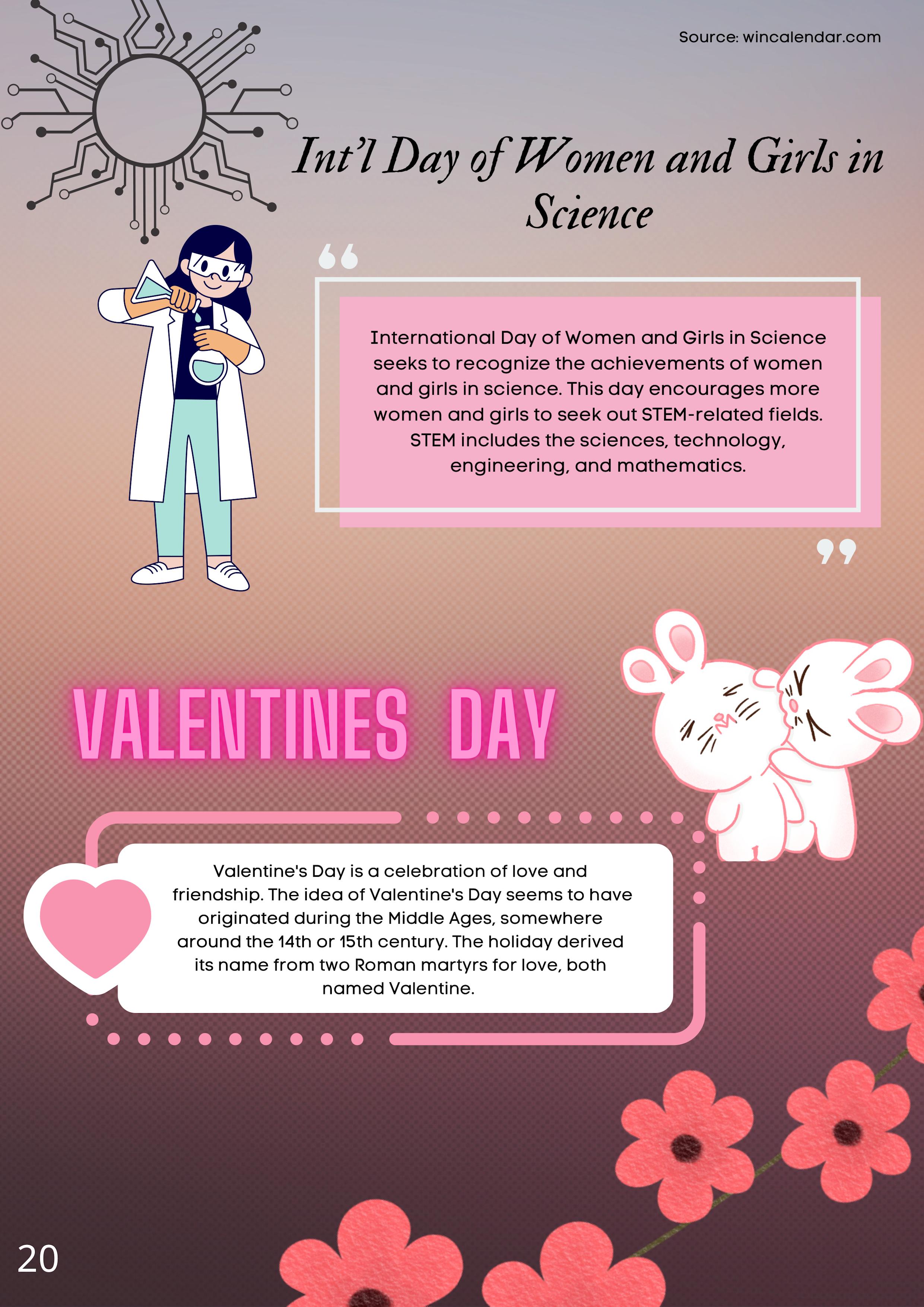 Source: wincalendar.com

Int'l Day of Women and Girls in Science

International Day of Women and Girls in Science seeks to recognize the achievements of women and girls in science. This day encourages more women and girls to seek out STEM-related fields. STEM includes the sciences, technology, engineering, and mathematics.

VALENTINES DAY

Valentine's Day is a celebration of love and friendship. The idea of Valentine's Day seems to have originated during the Middle Ages, somewhere around the 14th or 15th century. The holiday derived its name from two Roman martyrs for love, both named Valentine.

20